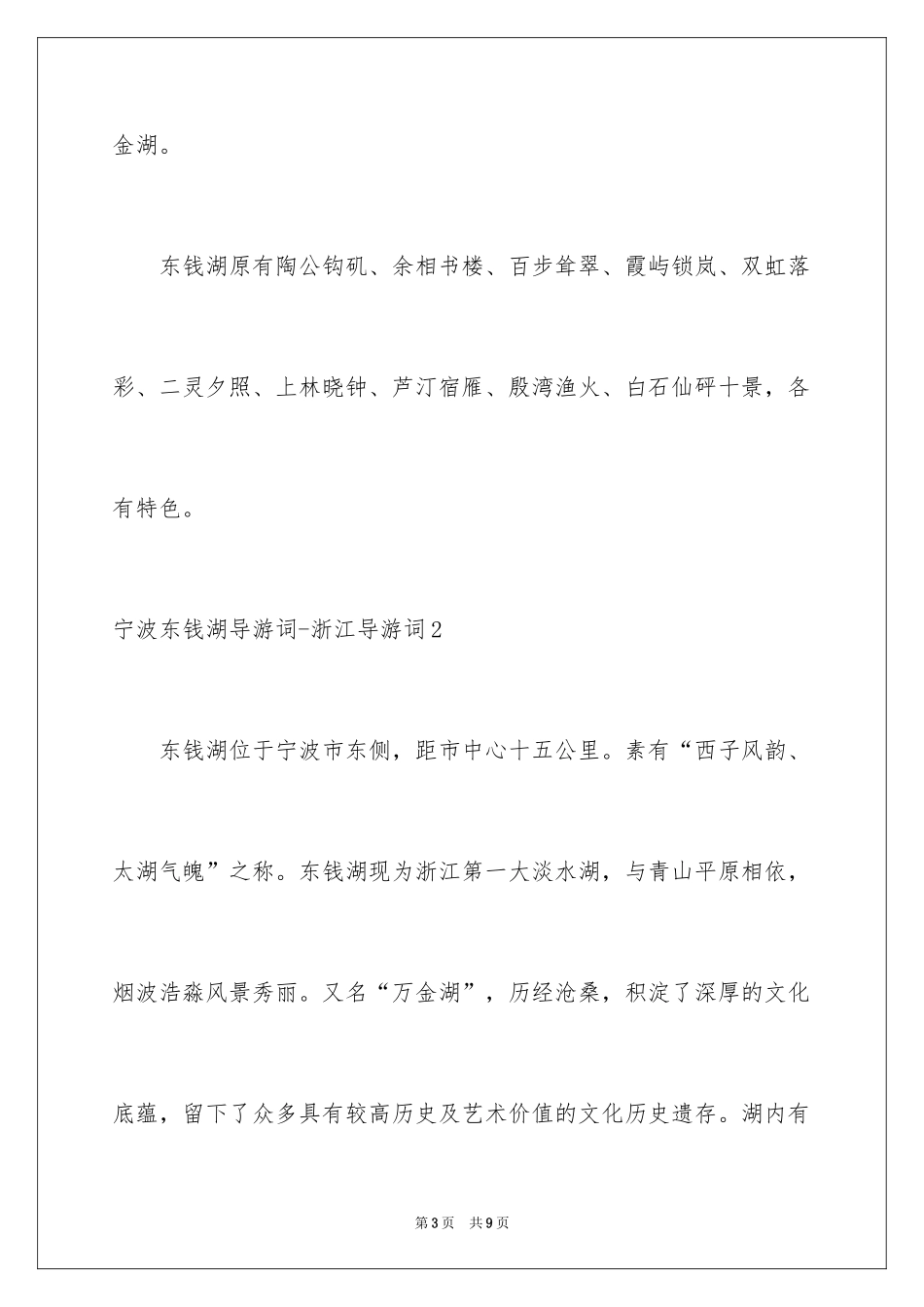 金湖。

东钱湖原有陶公钩矶、余相书楼、百步耸翠、霞屿锁岚、双虹落彩、二灵夕照、上林晓钟、芦汀宿雁、殷湾渔火、白石仙砰十景，各有特色。

宁波东钱湖导游词-浙江导游词2

东钱湖位于宁波市东侧，距市中心十五公里。素有“西子风韵、太湖气魄”之称。东钱湖现为浙江第一大淡水湖，与青山平原相依，烟波浩淼风景秀丽。又名“万金湖”，历经沧桑，积淀了深厚的文化底蕴，留下了众多具有较高历史及艺术价值的文化历史遗存。湖内有

第3页 共9页